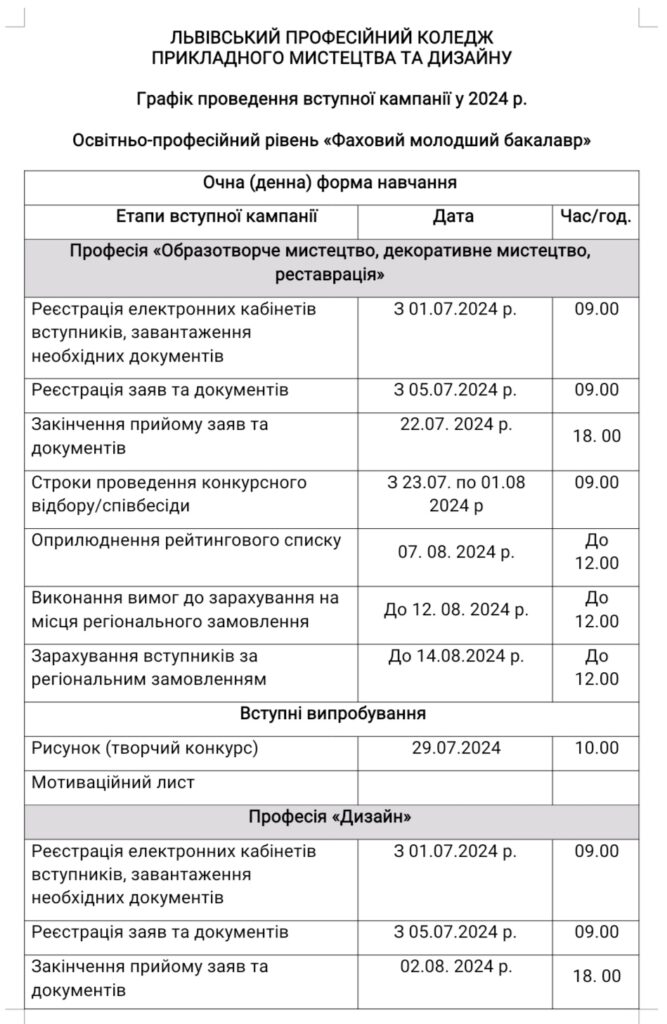 ЛЬВІВСЬКИЙ ПРОФЕСІЙНИЙ КОЛЕДЖ
ПРИКЛАДНОГО МИСТЕЦТВА ТА ДИЗАЙНУ

Графік проведення вступної кампанії у 2024 р.

Освітньо-професійний рівень «Фаховий молодший бакалавр»

| Очна (денна) форма навчання | | |
|---|---|---|
| Етапи вступної кампанії | Дата | Час/год. |
| Професія «Образотворче мистецтво, декоративне мистецтво, реставрація» | | |
| Реєстрація електронних кабінетів вступників, завантаження необхідних документів | З 01.07.2024 р. | 09.00 |
| Реєстрація заяв та документів | З 05.07.2024 р. | 09.00 |
| Закінчення прийому заяв та документів | 22.07. 2024 р. | 18. 00 |
| Строки проведення конкурсного відбору/співбесіди | З 23.07. по 01.08 2024 р | 09.00 |
| Оприлюднення рейтингового списку | 07. 08. 2024 р. | До 12.00 |
| Виконання вимог до зарахування на місця регіонального замовлення | До 12. 08. 2024 р. | До 12.00 |
| Зарахування вступників за регіональним замовленням | До 14.08.2024 р. | До 12.00 |
| Вступні випробування | | |
| Рисунок (творчий конкурс) | 29.07.2024 | 10.00 |
| Мотиваційний лист | | |
| Професія «Дизайн» | | |
| Реєстрація електронних кабінетів вступників, завантаження необхідних документів | З 01.07.2024 р. | 09.00 |
| Реєстрація заяв та документів | З 05.07.2024 р. | 09.00 |
| Закінчення прийому заяв та документів | 02.08. 2024 р. | 18. 00 |